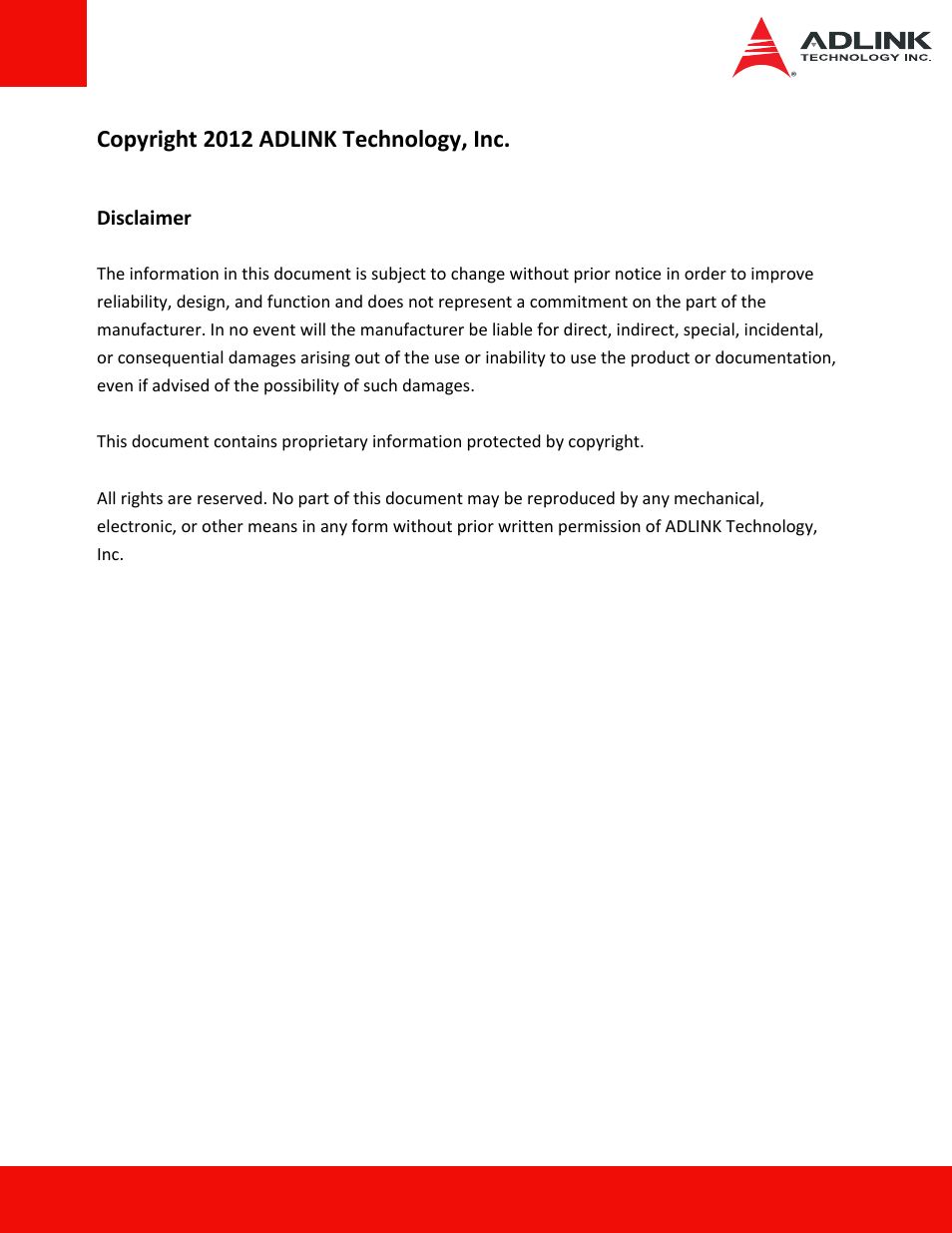 ADLINK
TECHNOLOGY INC.

Copyright 2012 ADLINK Technology, Inc.

Disclaimer

The information in this document is subject to change without prior notice in order to improve reliability, design, and function and does not represent a commitment on the part of the manufacturer. In no event will the manufacturer be liable for direct, indirect, special, incidental, or consequential damages arising out of the use or inability to use the product or documentation, even if advised of the possibility of such damages.

This document contains proprietary information protected by copyright.

All rights are reserved. No part of this document may be reproduced by any mechanical, electronic, or other means in any form without prior written permission of ADLINK Technology, Inc.